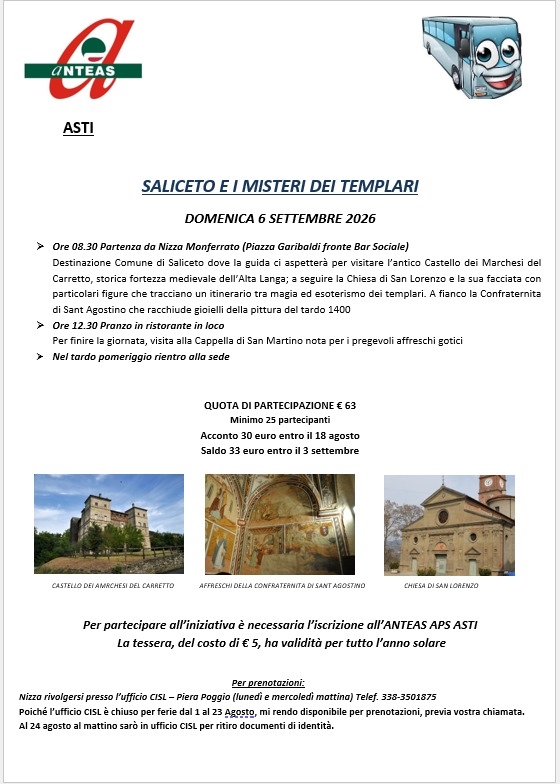 ANTEAS

ASTI

SALICETO E I MISTERI DEI TEMPLARI

DOMENICA 6 SETTEMBRE 2026

➤ Ore 08.30 Partenza da Nizza Monferrato (Piazza Garibaldi fronte Bar Sociale)
Destinazione Comune di Saliceto dove la guida ci aspetterà per visitare l'antico Castello dei Marchesi del Carretto, storica fortezza medievale dell'Alta Langa; a seguire la Chiesa di San Lorenzo e la sua facciata con particolari figure che tracciano un itinerario tra magia ed esoterismo dei templari. A fianco la Confraternita di Sant Agostino che racchiude gioielli della pittura del tardo 1400

➤ Ore 12.30 Pranzo in ristorante in loco
Per finire la giornata, visita alla Cappella di San Martino nota per i pregevoli affreschi gotici

➤ Nel tardo pomeriggio rientro alla sede

QUOTA DI PARTECIPAZIONE € 63
Minimo 25 partecipanti
Acconto 30 euro entro il 18 agosto
Saldo 33 euro entro il 3 settembre

CASTELLO DEI AMRCHESI DEL CARRETTO

AFFRESCHI DELLA CONFRATERNITA DI SANT AGOSTINO

CHIESA DI SAN LORENZO

Per partecipare all'iniziativa è necessaria l'iscrizione all'ANTEAS APS ASTI
La tessera, del costo di € 5, ha validità per tutto l'anno solare

Per prenotazioni:
Nizza rivolgersi presso l'ufficio CISL – Piera Poggio (lunedì e mercoledì mattina) Telef. 338-3501875
Poiché l'ufficio CISL è chiuso per ferie dal 1 al 23 Agosto, mi rendo disponibile per prenotazioni, previa vostra chiamata.
Al 24 agosto al mattino sarò in ufficio CISL per ritiro documenti di identità.